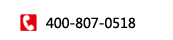 400-807-0518